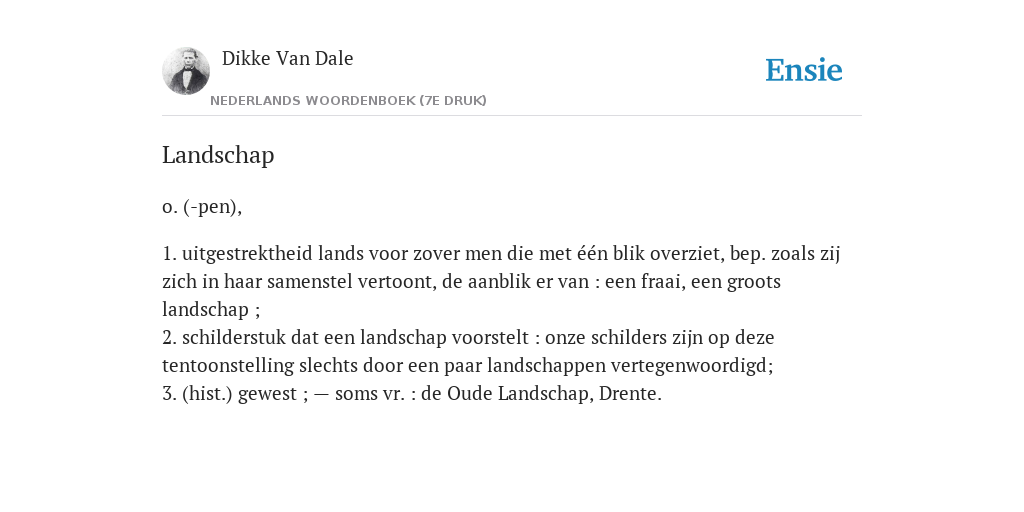 Dikke Van Dale

NEDERLANDS WOORDENBOEK (7E DRUK)

Ensie

Landschap

o. (-pen),

1. uitgestrektheid lands voor zover men die met één blik overziet, bep. zoals zij zich in haar samenstel vertoont, de aanblik er van : een fraai, een groots landschap ;
2. schilderstuk dat een landschap voorstelt : onze schilders zijn op deze tentoonstelling slechts door een paar landschappen vertegenwoordigd;
3. (hist.) gewest ; — soms vr. : de Oude Landschap, Drente.